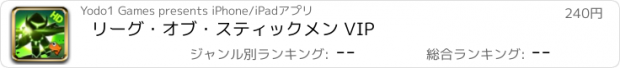 HD

Yodo1 Games presents iPhone/iPadアプリ

240円

リーグ・オブ・スティックメン VIP

ジャンル別ランキング: --

総合ランキング: --